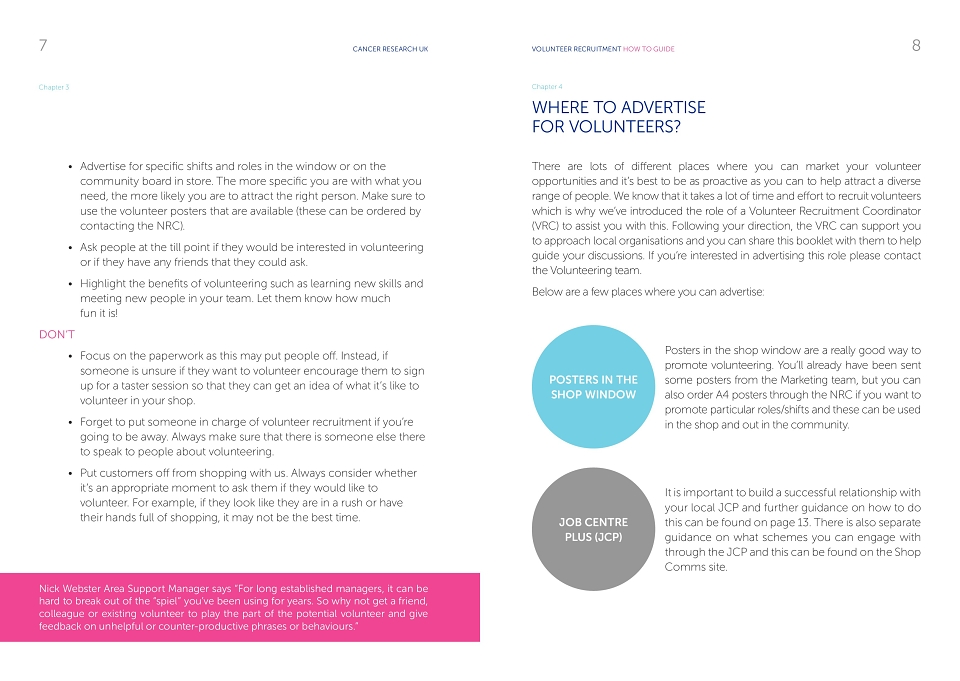 7

CANCER RESEARCH UK

Chapter 3

• Advertise for specific shifts and roles in the window or on the community board in store. The more specific you are with what you need, the more likely you are to attract the right person. Make sure to use the volunteer posters that are available (these can be ordered by contacting the NRC).

• Ask people at the till point if they would be interested in volunteering or if they have any friends that they could ask.

• Highlight the benefits of volunteering such as learning new skills and meeting new people in your team. Let them know how much fun it is!

DON'T

• Focus on the paperwork as this may put people off. Instead, if someone is unsure if they want to volunteer encourage them to sign up for a taster session so that they can get an idea of what it's like to volunteer in your shop.

• Forget to put someone in charge of volunteer recruitment if you're going to be away. Always make sure that there is someone else there to speak to people about volunteering.

• Put customers off from shopping with us. Always consider whether it's an appropriate moment to ask them if they would like to volunteer. For example, if they look like they are in a rush or have their hands full of shopping, it may not be the best time.

Nick Webster Area Support Manager says "For long established managers, it can be hard to break out of the "spiel" you've been using for years. So why not get a friend, colleague or existing volunteer to play the part of the potential volunteer and give feedback on unhelpful or counter-productive phrases or behaviours."

VOLUNTEER RECRUITMENT HOW TO GUIDE

8

Chapter 4

WHERE TO ADVERTISE FOR VOLUNTEERS?

There are lots of different places where you can market your volunteer opportunities and it's best to be as proactive as you can to help attract a diverse range of people. We know that it takes a lot of time and effort to recruit volunteers which is why we've introduced the role of a Volunteer Recruitment Coordinator (VRC) to assist you with this. Following your direction, the VRC can support you to approach local organisations and you can share this booklet with them to help guide your discussions. If you're interested in advertising this role please contact the Volunteering team.

Below are a few places where you can advertise:

POSTERS IN THE SHOP WINDOW

Posters in the shop window are a really good way to promote volunteering. You'll already have been sent some posters from the Marketing team, but you can also order A4 posters through the NRC if you want to promote particular roles/shifts and these can be used in the shop and out in the community.

JOB CENTRE PLUS (JCP)

It is important to build a successful relationship with your local JCP and further guidance on how to do this can be found on page 13. There is also separate guidance on what schemes you can engage with through the JCP and this can be found on the Shop Comms site.